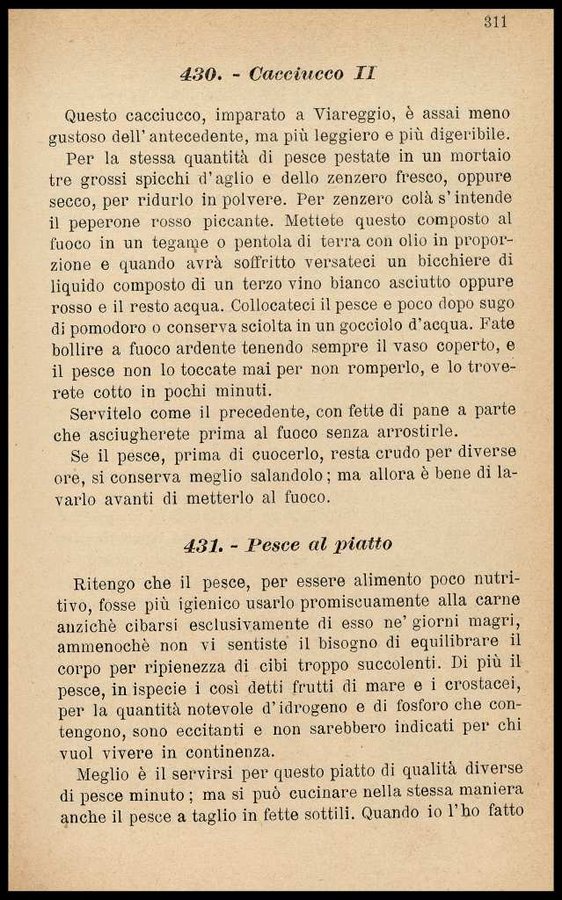 311

430. - Cacciucco II

Questo cacciucco, imparato a Viareggio, è assai meno gustoso dell'antecedente, ma più leggiero e più digeribile.

Per la stessa quantità di pesce pestate in un mortaio tre grossi spicchi d'aglio e dello zenzero fresco, oppure secco, per ridurlo in polvere. Per zenzero colà s'intende il peperone rosso piccante. Mettete questo composto al fuoco in un tegame o pentola di terra con olio in proporzione e quando avrà soffritto versateci un bicchiere di liquido composto di un terzo vino bianco asciutto oppure rosso e il resto acqua. Collocateci il pesce e poco dopo sugo di pomodoro o conserva sciolta in un gocciolo d'acqua. Fate bollire a fuoco ardente tenendo sempre il vaso coperto, e il pesce non lo toccate mai per non romperlo, e lo troverete cotto in pochi minuti.

Servitelo come il precedente, con fette di pane a parte che asciugherete prima al fuoco senza arrostirle.

Se il pesce, prima di cuocerlo, resta crudo per diverse ore, si conserva meglio salandolo; ma allora è bene di lavarlo avanti di metterlo al fuoco.

431. - Pesce al piatto

Ritengo che il pesce, per essere alimento poco nutritivo, fosse più igienico usarlo promiscuamente alla carne anzichè cibarsi esclusivamente di esso ne' giorni magri, ammenochè non vi sentiste il bisogno di equilibrare il corpo per ripienezza di cibi troppo succolenti. Di più il pesce, in ispecie i così detti frutti di mare e i crostacei, per la quantità notevole d'idrogeno e di fosforo che contengono, sono eccitanti e non sarebbero indicati per chi vuol vivere in continenza.

Meglio è il servirsi per questo piatto di qualità diverse di pesce minuto; ma si può cucinare nella stessa maniera anche il pesce a taglio in fette sottili. Quando io l'ho fatto